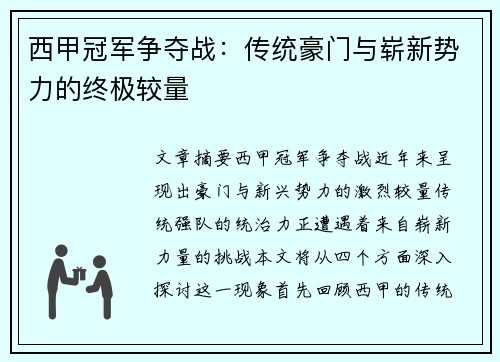 西甲冠军争夺战：传统豪门与崭新势力的终极较量

文章摘要西甲冠军争夺战近年来呈现出豪门与新兴势力的激烈较量传统强队的统治力正遭遇着来自崭新力量的挑战本文将从四个方面深入探讨这一现象首先回顾西甲的传统